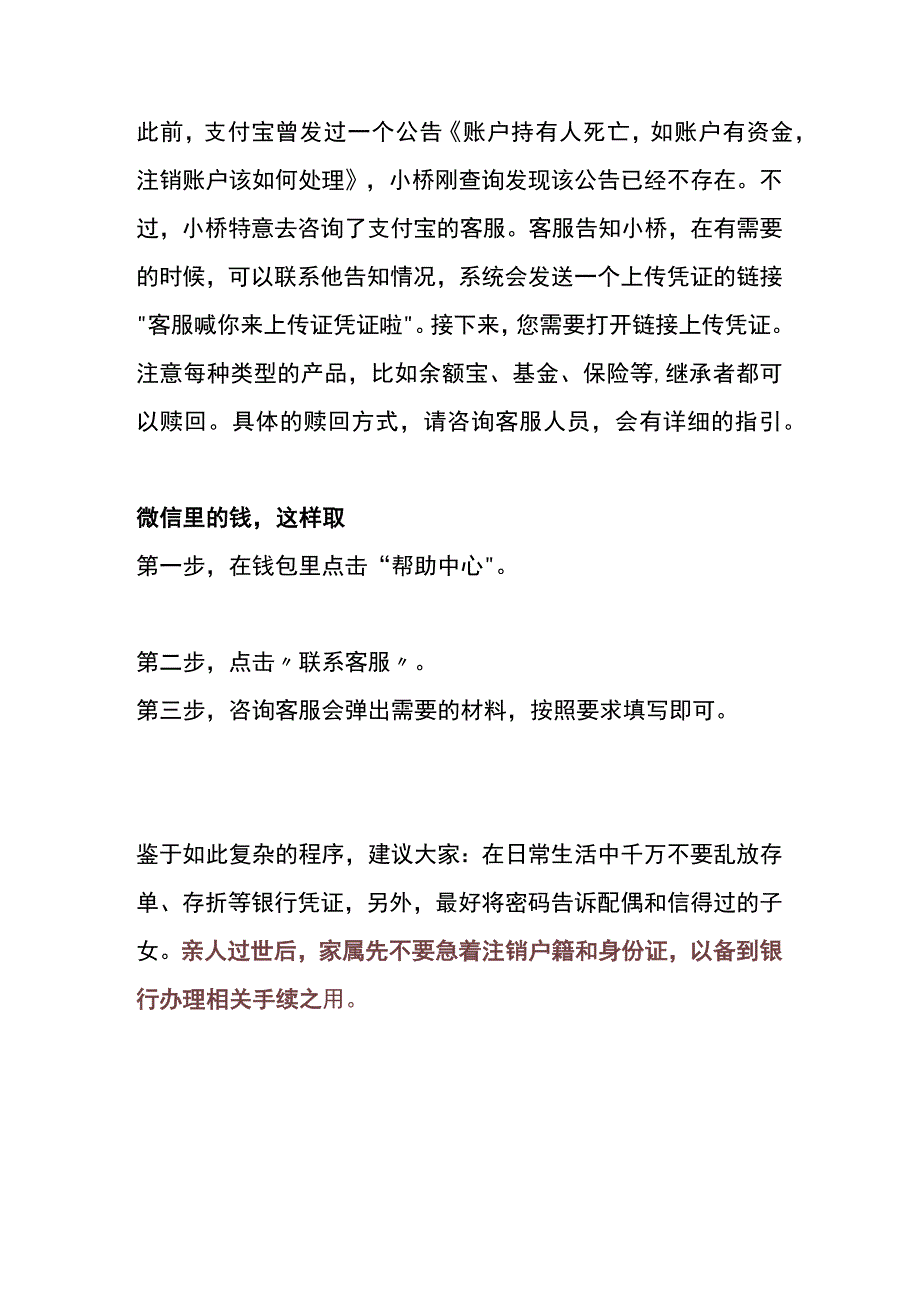 此前，支付宝曾发过一个公告《账户持有人死亡，如账户有资金，注销账户该如何处理》，小桥刚查询发现该公告已经不存在。不过，小桥特意去咨询了支付宝的客服。客服告知小桥，在有需要的时候，可以联系他告知情况，系统会发送一个上传凭证的链接"客服喊你来上传证凭证啦"。接下来，您需要打开链接上传凭证。注意每种类型的产品，比如余额宝、基金、保险等,继承者都可以赎回。具体的赎回方式，请咨询客服人员，会有详细的指引。

微信里的钱，这样取
第一步，在钱包里点击“帮助中心"。

第二步，点击〃联系客服〃。
第三步，咨询客服会弹出需要的材料，按照要求填写即可。

鉴于如此复杂的程序，建议大家：在日常生活中千万不要乱放存单、存折等银行凭证，另外，最好将密码告诉配偶和信得过的子女。亲人过世后，家属先不要急着注销户籍和身份证，以备到银行办理相关手续之用。